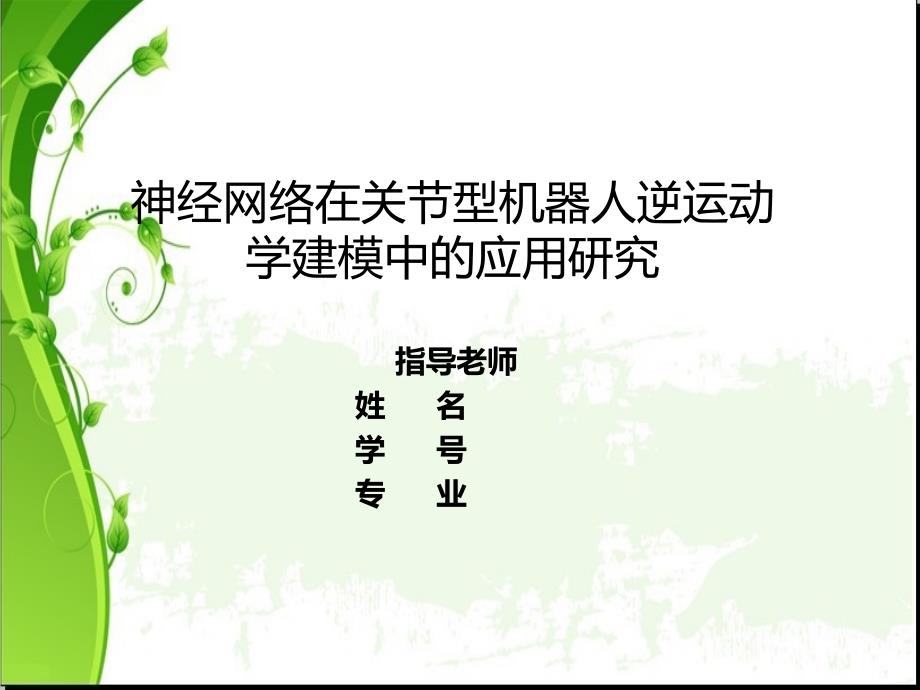 神经网络在关节型机器人逆运动学建模中的应用研究

指导老师
姓　名
学　号
专　业